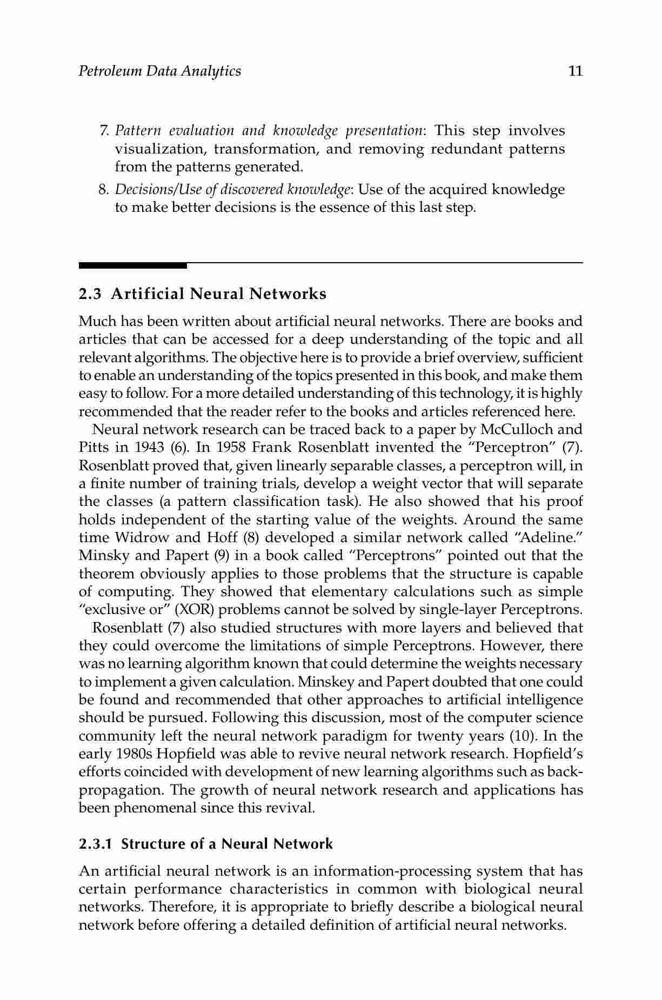 Petroleum Data Analytics 11

7. Pattern evaluation and knowledge presentation: This step involves visualization, transformation, and removing redundant patterns from the patterns generated.
8. Decisions/Use of discovered knowledge: Use of the acquired knowledge to make better decisions is the essence of this last step.

2.3 Artificial Neural Networks

Much has been written about artificial neural networks. There are books and articles that can be accessed for a deep understanding of the topic and all relevant algorithms. The objective here is to provide a brief overview, sufficient to enable an understanding of the topics presented in this book, and make them easy to follow. For a more detailed understanding of this technology, it is highly recommended that the reader refer to the books and articles referenced here.

Neural network research can be traced back to a paper by McCulloch and Pitts in 1943 (6). In 1958 Frank Rosenblatt invented the "Perceptron" (7). Rosenblatt proved that, given linearly separable classes, a perceptron will, in a finite number of training trials, develop a weight vector that will separate the classes (a pattern classification task). He also showed that his proof holds independent of the starting value of the weights. Around the same time Widrow and Hoff (8) developed a similar network called "Adeline." Minsky and Papert (9) in a book called "Perceptrons" pointed out that the theorem obviously applies to those problems that the structure is capable of computing. They showed that elementary calculations such as simple "exclusive or" (XOR) problems cannot be solved by single-layer Perceptrons.

Rosenblatt (7) also studied structures with more layers and believed that they could overcome the limitations of simple Perceptrons. However, there was no learning algorithm known that could determine the weights necessary to implement a given calculation. Minskey and Papert doubted that one could be found and recommended that other approaches to artificial intelligence should be pursued. Following this discussion, most of the computer science community left the neural network paradigm for twenty years (10). In the early 1980s Hopfield was able to revive neural network research. Hopfield's efforts coincided with development of new learning algorithms such as backpropagation. The growth of neural network research and applications has been phenomenal since this revival.

2.3.1 Structure of a Neural Network

An artificial neural network is an information-processing system that has certain performance characteristics in common with biological neural networks. Therefore, it is appropriate to briefly describe a biological neural network before offering a detailed definition of artificial neural networks.